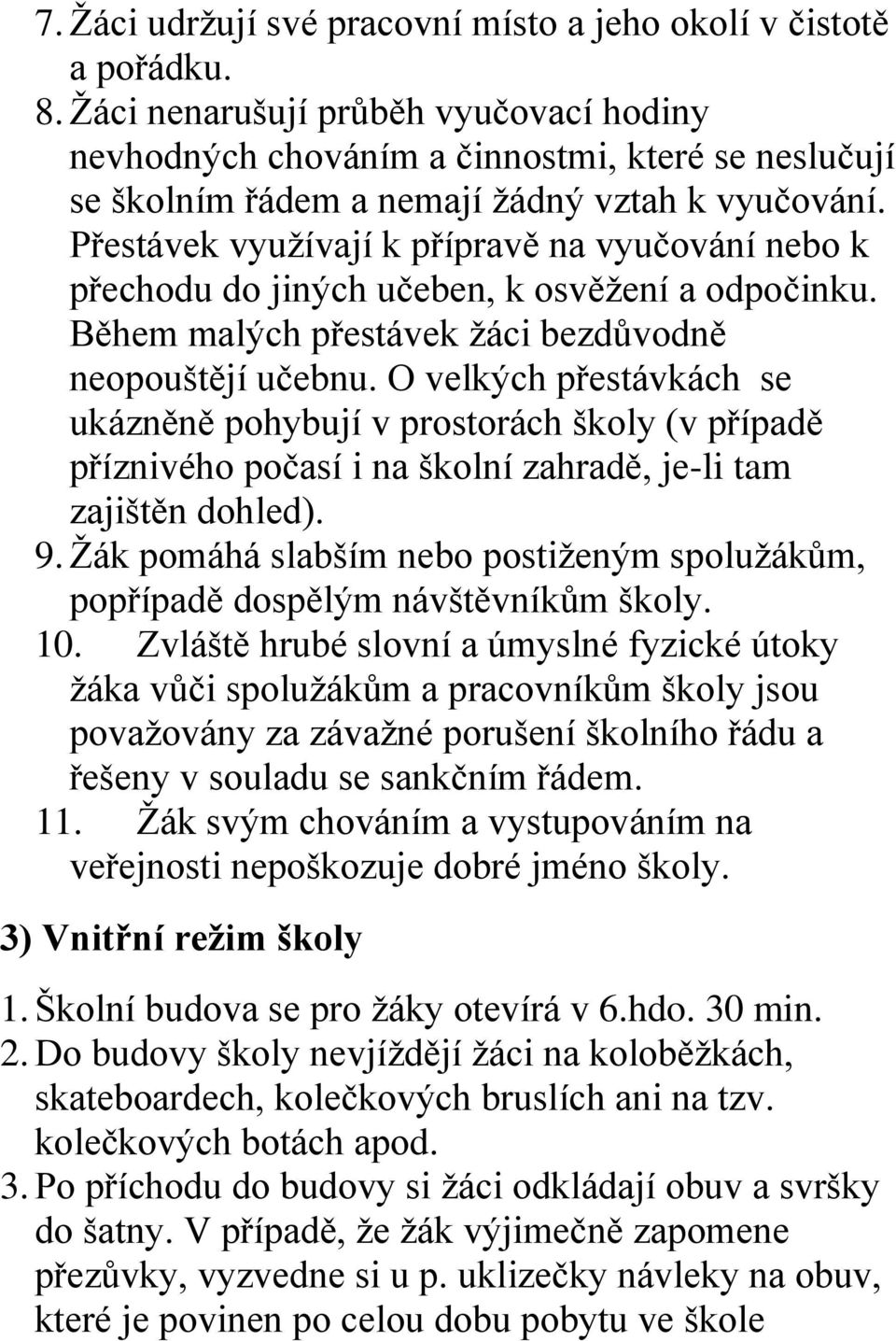 7. Žáci udržují své pracovní místo a jeho okolí v čistotě a pořádku.
8. Žáci nenarušují průběh vyučovací hodiny nevhodných chováním a činnostmi, které se neslučují se školním řádem a nemají žádný vztah k vyučování. Přestávek využívají k přípravě na vyučování nebo k přechodu do jiných učeben, k osvěžení a odpočinku. Během malých přestávek žáci bezdůvodně neopouštějí učebnu. O velkých přestávkách se ukázněně pohybují v prostorách školy (v případě příznivého počasí i na školní zahradě, je-li tam zajištěn dohled).
9. Žák pomáhá slabším nebo postiženým spolužákům, popřípadě dospělým návštěvníkům školy.
10. Zvláště hrubé slovní a úmyslné fyzické útoky žáka vůči spolužákům a pracovníkům školy jsou považovány za závažné porušení školního řádu a řešeny v souladu se sankčním řádem.
11. Žák svým chováním a vystupováním na veřejnosti nepoškozuje dobré jméno školy.

3) Vnitřní režim školy

1. Školní budova se pro žáky otevírá v 6.hdo. 30 min.
2. Do budovy školy nevjíždějí žáci na koloběžkách, skateboardech, kolečkových bruslích ani na tzv. kolečkových botách apod.
3. Po příchodu do budovy si žáci odkládají obuv a svršky do šatny. V případě, že žák výjimečně zapomene přezůvky, vyzvedne si u p. uklizečky návleky na obuv, které je povinen po celou dobu pobytu ve škole